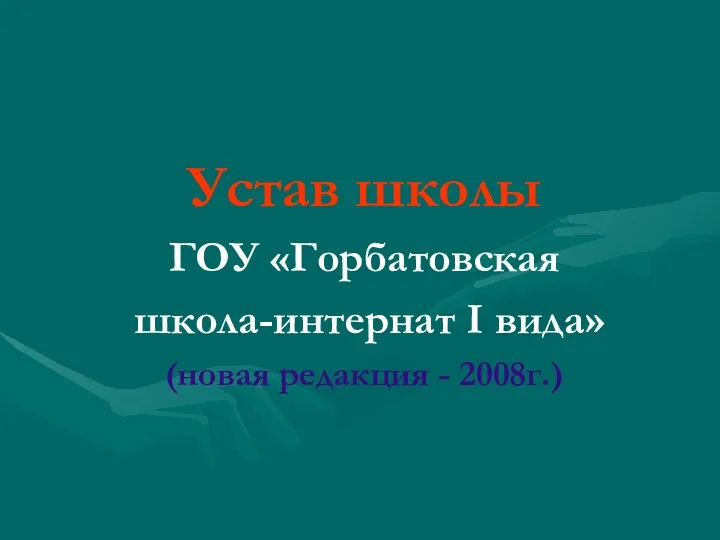 Устав школы

ГОУ «Горбатовская школа-интернат I вида»

(новая редакция - 2008г.)